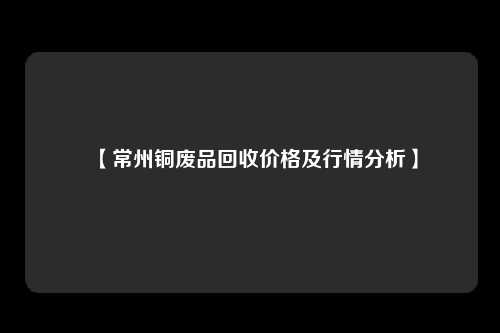 【常州铜废品回收价格及行情分析】